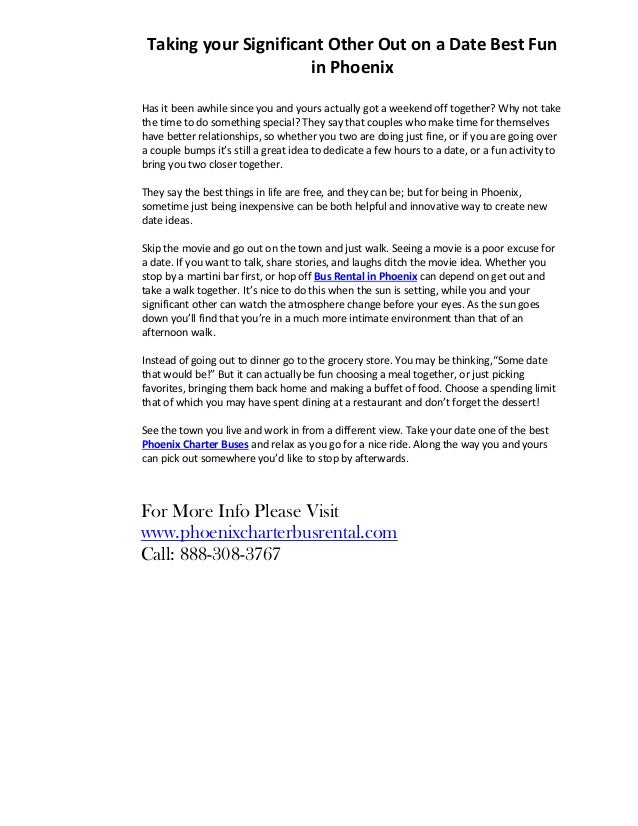 Taking your Significant Other Out on a Date Best Fun in Phoenix

Has it been awhile since you and yours actually got a weekend off together? Why not take the time to do something special? They say that couples who make time for themselves have better relationships, so whether you two are doing just fine, or if you are going over a couple bumps it's still a great idea to dedicate a few hours to a date, or a fun activity to bring you two closer together.

They say the best things in life are free, and they can be; but for being in Phoenix, sometime just being inexpensive can be both helpful and innovative way to create new date ideas.

Skip the movie and go out on the town and just walk. Seeing a movie is a poor excuse for a date. If you want to talk, share stories, and laughs ditch the movie idea. Whether you stop by a martini bar first, or hop off Bus Rental in Phoenix can depend on get out and take a walk together. It's nice to do this when the sun is setting, while you and your significant other can watch the atmosphere change before your eyes. As the sun goes down you'll find that you're in a much more intimate environment than that of an afternoon walk.

Instead of going out to dinner go to the grocery store. You may be thinking, "Some date that would be!" But it can actually be fun choosing a meal together, or just picking favorites, bringing them back home and making a buffet of food. Choose a spending limit that of which you may have spent dining at a restaurant and don't forget the dessert!

See the town you live and work in from a different view. Take your date one of the best Phoenix Charter Buses and relax as you go for a nice ride. Along the way you and yours can pick out somewhere you'd like to stop by afterwards.

For More Info Please Visit
www.phoenixcharterbusrental.com
Call: 888-308-3767